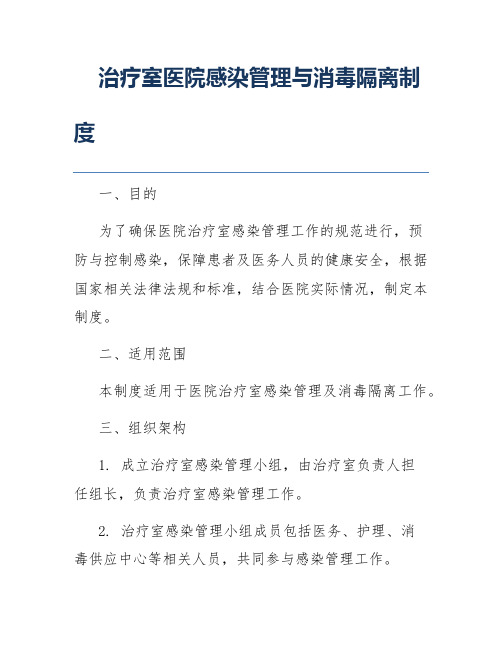 治疗室医院感染管理与消毒隔离制度

一、目的

为了确保医院治疗室感染管理工作的规范进行，预防与控制感染，保障患者及医务人员的健康安全，根据国家相关法律法规和标准，结合医院实际情况，制定本制度。

二、适用范围

本制度适用于医院治疗室感染管理及消毒隔离工作。

三、组织架构

1. 成立治疗室感染管理小组，由治疗室负责人担任组长，负责治疗室感染管理工作。

2. 治疗室感染管理小组成员包括医务、护理、消毒供应中心等相关人员，共同参与感染管理工作。